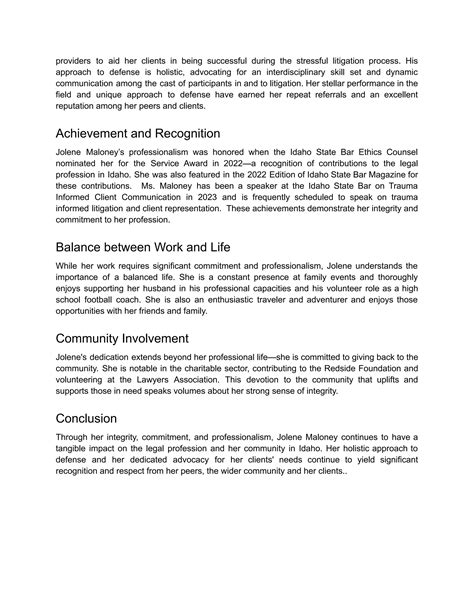 providers to aid her clients in being successful during the stressful litigation process. His approach to defense is holistic, advocating for an interdisciplinary skill set and dynamic communication among the cast of participants in and to litigation. Her stellar performance in the field and unique approach to defense have earned her repeat referrals and an excellent reputation among her peers and clients.

Achievement and Recognition

Jolene Maloney's professionalism was honored when the Idaho State Bar Ethics Counsel nominated her for the Service Award in 2022—a recognition of contributions to the legal profession in Idaho. She was also featured in the 2022 Edition of Idaho State Bar Magazine for these contributions. Ms. Maloney has been a speaker at the Idaho State Bar on Trauma Informed Client Communication in 2023 and is frequently scheduled to speak on trauma informed litigation and client representation. These achievements demonstrate her integrity and commitment to her profession.

Balance between Work and Life

While her work requires significant commitment and professionalism, Jolene understands the importance of a balanced life. She is a constant presence at family events and thoroughly enjoys supporting her husband in his professional capacities and his volunteer role as a high school football coach. She is also an enthusiastic traveler and adventurer and enjoys those opportunities with her friends and family.

Community Involvement

Jolene's dedication extends beyond her professional life—she is committed to giving back to the community. She is notable in the charitable sector, contributing to the Redside Foundation and volunteering at the Lawyers Association. This devotion to the community that uplifts and supports those in need speaks volumes about her strong sense of integrity.

Conclusion

Through her integrity, commitment, and professionalism, Jolene Maloney continues to have a tangible impact on the legal profession and her community in Idaho. Her holistic approach to defense and her dedicated advocacy for her clients' needs continue to yield significant recognition and respect from her peers, the wider community and her clients..